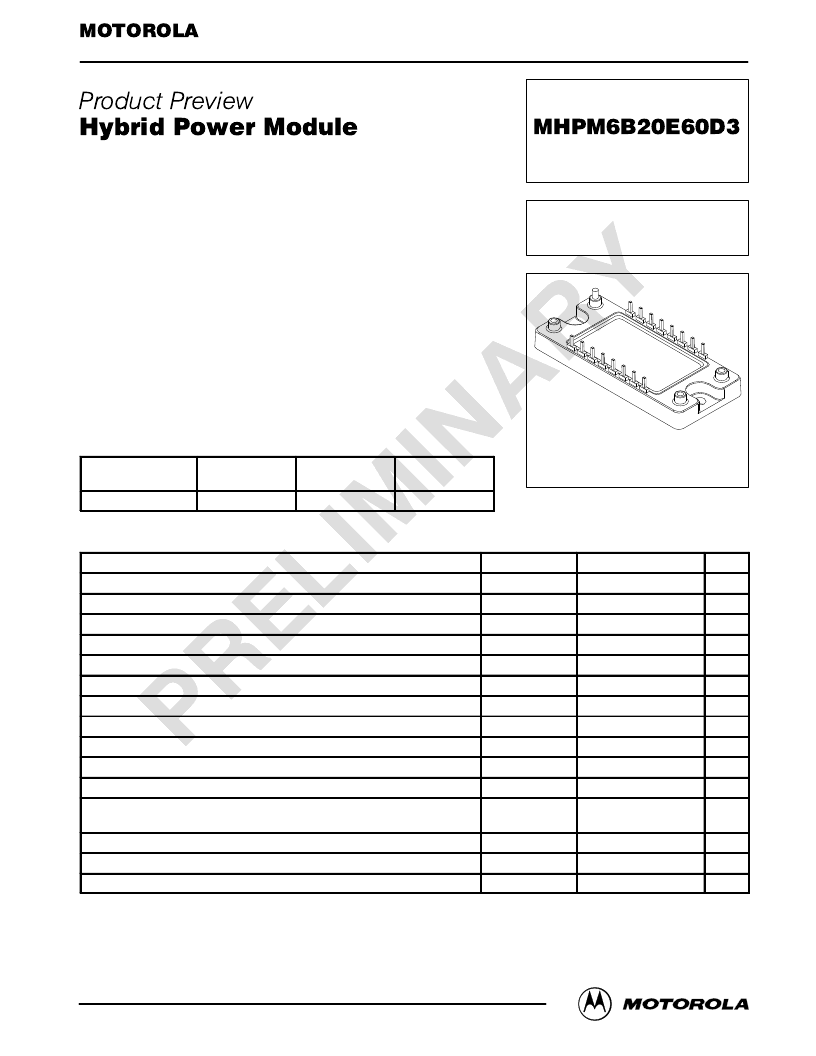 MOTOROLA

Product Preview
Hybrid Power Module

MHPM6B20E60D3

PRELIMINARY

MOTOROLA